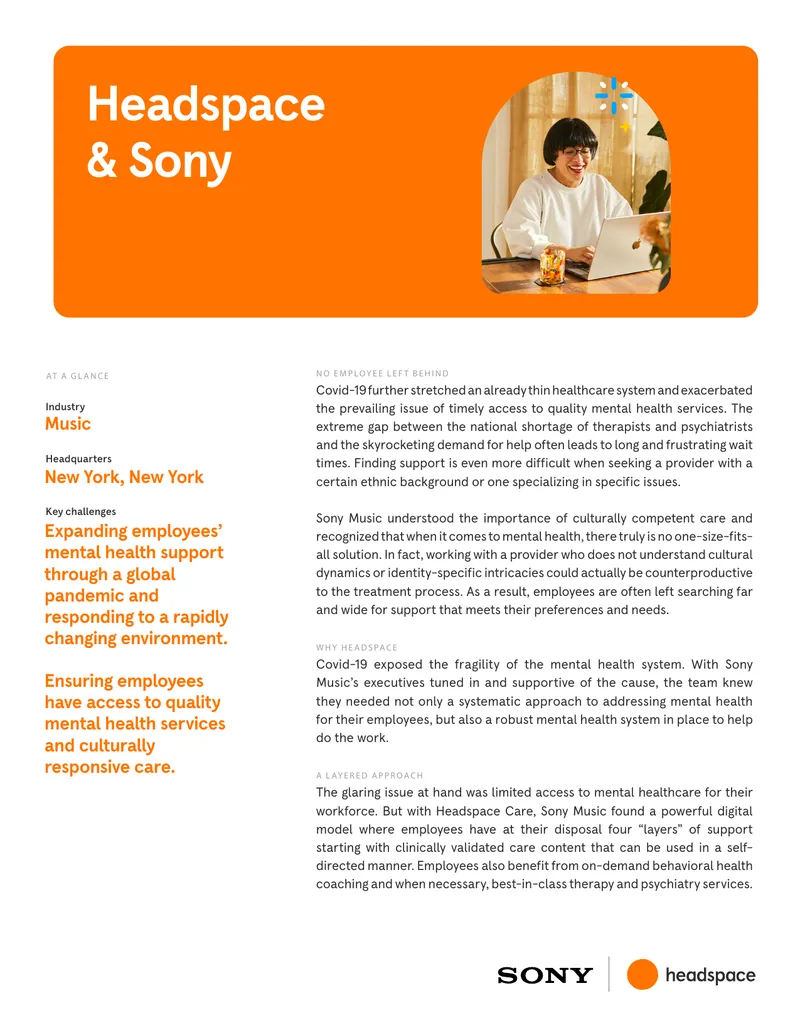 Headspace & Sony

AT A GLANCE

Industry
Music

Headquarters
New York, New York

Key challenges
Expanding employees' mental health support through a global pandemic and responding to a rapidly changing environment.

Ensuring employees have access to quality mental health services and culturally responsive care.

NO EMPLOYEE LEFT BEHIND
Covid-19 further stretched an already thin healthcare system and exacerbated the prevailing issue of timely access to quality mental health services. The extreme gap between the national shortage of therapists and psychiatrists and the skyrocketing demand for help often leads to long and frustrating wait times. Finding support is even more difficult when seeking a provider with a certain ethnic background or one specializing in specific issues.

Sony Music understood the importance of culturally competent care and recognized that when it comes to mental health, there truly is no one-size-fits-all solution. In fact, working with a provider who does not understand cultural dynamics or identity-specific intricacies could actually be counterproductive to the treatment process. As a result, employees are often left searching far and wide for support that meets their preferences and needs.

WHY HEADSPACE
Covid-19 exposed the fragility of the mental health system. With Sony Music's executives tuned in and supportive of the cause, the team knew they needed not only a systematic approach to addressing mental health for their employees, but also a robust mental health system in place to help do the work.

A LAYERED APPROACH
The glaring issue at hand was limited access to mental healthcare for their workforce. But with Headspace Care, Sony Music found a powerful digital model where employees have at their disposal four "layers" of support starting with clinically validated care content that can be used in a self-directed manner. Employees also benefit from on-demand behavioral health coaching and when necessary, best-in-class therapy and psychiatry services.

SONY headspace